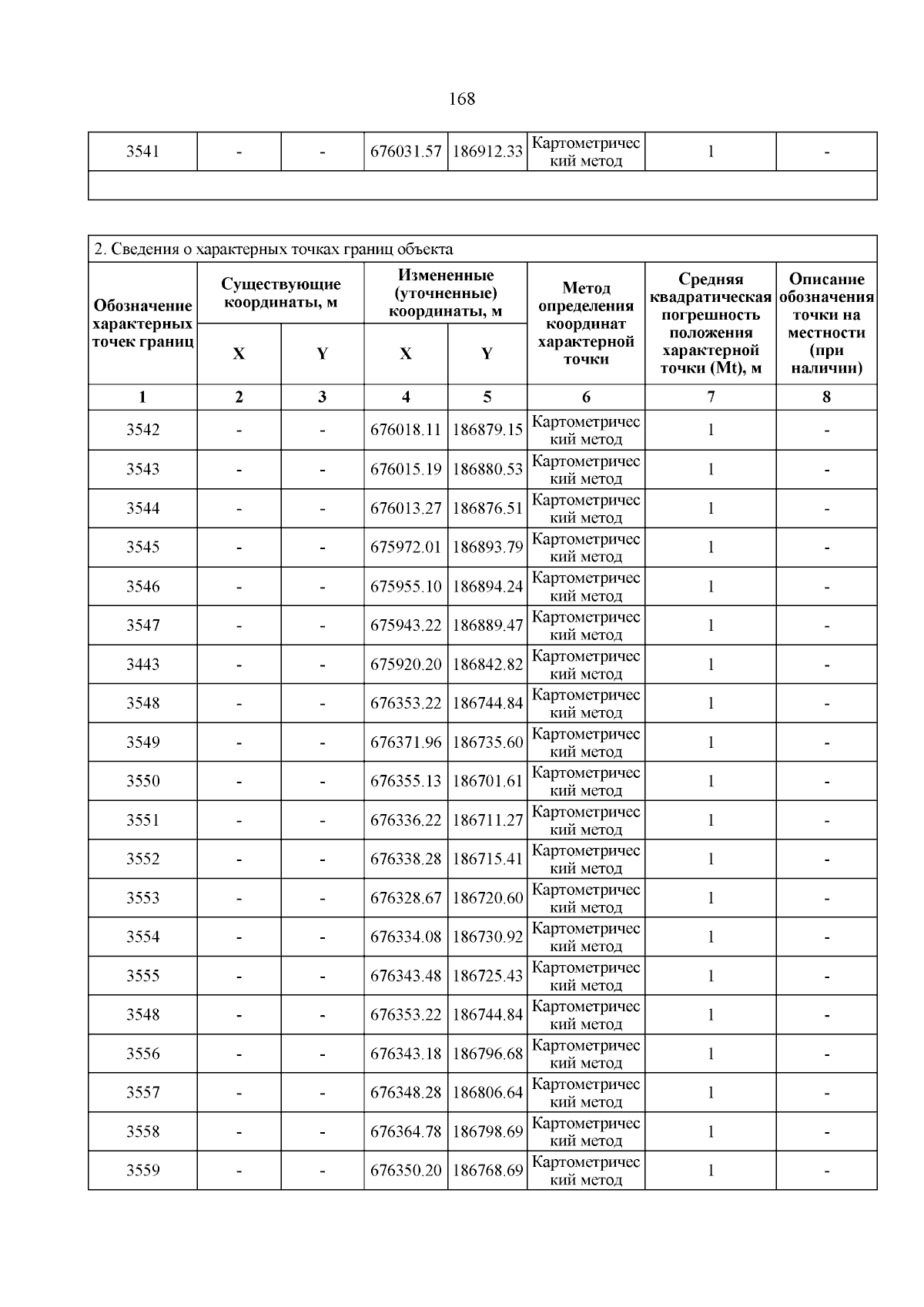 168

| 3541 | - | - | 676031.57 | 186912.33 | Картометрический метод | 1 | - |
|---|---|---|---|---|---|---|---|
| | | | | | | | |

2. Сведения о характерных точках границ объекта

| Обозначение характерных точек границ | Существующие координаты, м X | Существующие координаты, м Y | Измененные (уточненные) координаты, м X | Измененные (уточненные) координаты, м Y | Метод определения координат характерной точки | Средняя квадратическая погрешность положения характерной точки (Mt), м | Описание обозначения точки на местности (при наличии) |
|---|---|---|---|---|---|---|---|
| 1 | 2 | 3 | 4 | 5 | 6 | 7 | 8 |
| 3542 | - | - | 676018.11 | 186879.15 | Картометрический метод | 1 | - |
| 3543 | - | - | 676015.19 | 186880.53 | Картометрический метод | 1 | - |
| 3544 | - | - | 676013.27 | 186876.51 | Картометрический метод | 1 | - |
| 3545 | - | - | 675972.01 | 186893.79 | Картометрический метод | 1 | - |
| 3546 | - | - | 675955.10 | 186894.24 | Картометрический метод | 1 | - |
| 3547 | - | - | 675943.22 | 186889.47 | Картометрический метод | 1 | - |
| 3443 | - | - | 675920.20 | 186842.82 | Картометрический метод | 1 | - |
| 3548 | - | - | 676353.22 | 186744.84 | Картометрический метод | 1 | - |
| 3549 | - | - | 676371.96 | 186735.60 | Картометрический метод | 1 | - |
| 3550 | - | - | 676355.13 | 186701.61 | Картометрический метод | 1 | - |
| 3551 | - | - | 676336.22 | 186711.27 | Картометрический метод | 1 | - |
| 3552 | - | - | 676338.28 | 186715.41 | Картометрический метод | 1 | - |
| 3553 | - | - | 676328.67 | 186720.60 | Картометрический метод | 1 | - |
| 3554 | - | - | 676334.08 | 186730.92 | Картометрический метод | 1 | - |
| 3555 | - | - | 676343.48 | 186725.43 | Картометрический метод | 1 | - |
| 3548 | - | - | 676353.22 | 186744.84 | Картометрический метод | 1 | - |
| 3556 | - | - | 676343.18 | 186796.68 | Картометрический метод | 1 | - |
| 3557 | - | - | 676348.28 | 186806.64 | Картометрический метод | 1 | - |
| 3558 | - | - | 676364.78 | 186798.69 | Картометрический метод | 1 | - |
| 3559 | - | - | 676350.20 | 186768.69 | Картометрический метод | 1 | - |